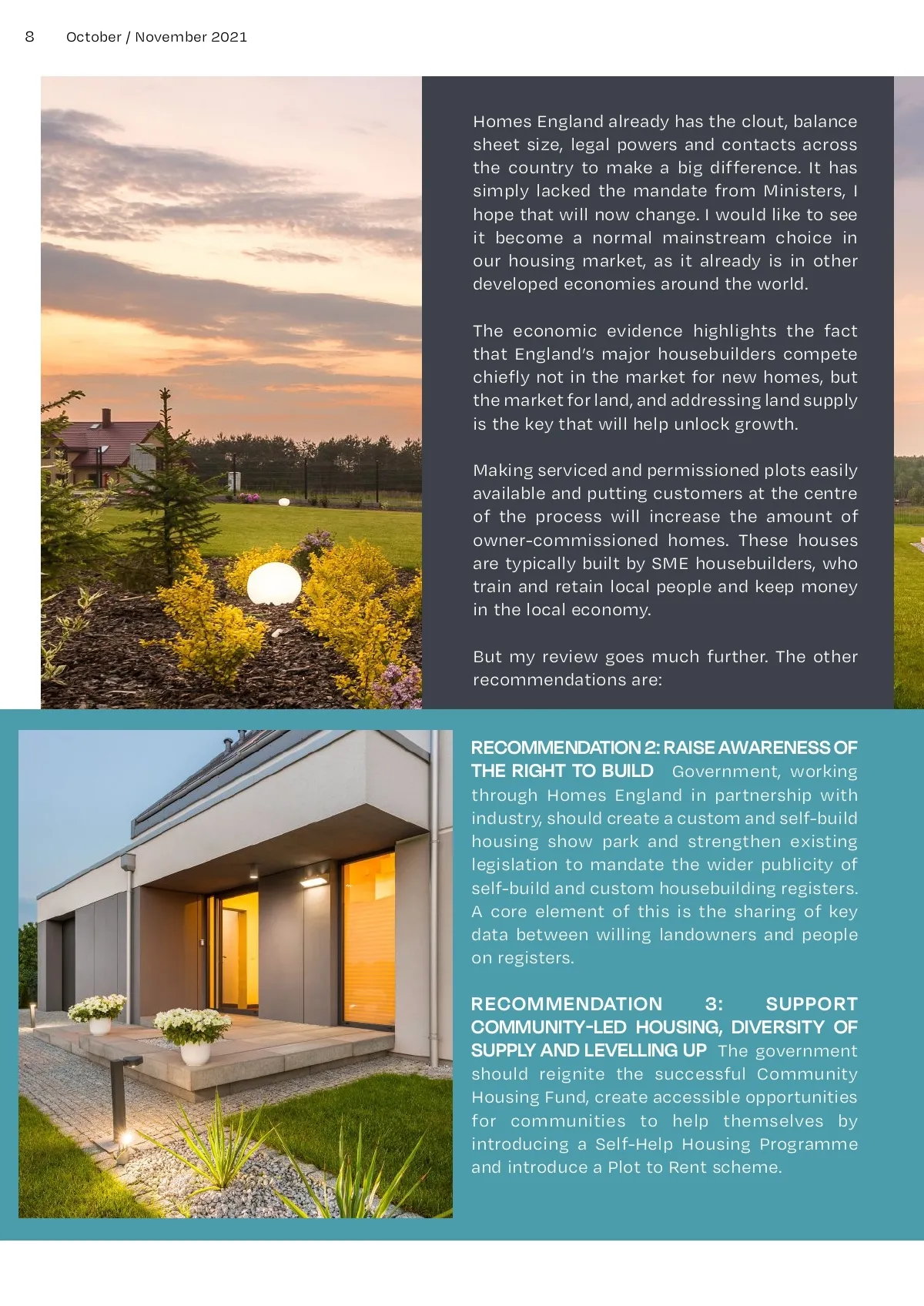 8 October / November 2021

Homes England already has the clout, balance sheet size, legal powers and contacts across the country to make a big difference. It has simply lacked the mandate from Ministers, I hope that will now change. I would like to see it become a normal mainstream choice in our housing market, as it already is in other developed economies around the world.

The economic evidence highlights the fact that England's major housebuilders compete chiefly not in the market for new homes, but the market for land, and addressing land supply is the key that will help unlock growth.

Making serviced and permissioned plots easily available and putting customers at the centre of the process will increase the amount of owner-commissioned homes. These houses are typically built by SME housebuilders, who train and retain local people and keep money in the local economy.

But my review goes much further. The other recommendations are:

RECOMMENDATION 2: RAISE AWARENESS OF THE RIGHT TO BUILD Government, working through Homes England in partnership with industry, should create a custom and self-build housing show park and strengthen existing legislation to mandate the wider publicity of self-build and custom housebuilding registers. A core element of this is the sharing of key data between willing landowners and people on registers.

RECOMMENDATION 3: SUPPORT COMMUNITY-LED HOUSING, DIVERSITY OF SUPPLY AND LEVELLING UP The government should reignite the successful Community Housing Fund, create accessible opportunities for communities to help themselves by introducing a Self-Help Housing Programme and introduce a Plot to Rent scheme.